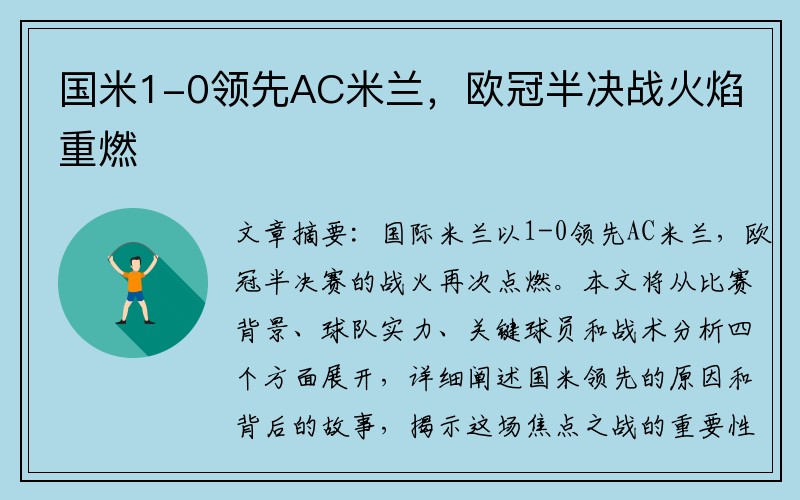 国米1-0领先AC米兰，欧冠半决战火焰重燃

文章摘要：国际米兰以1-0领先AC米兰，欧冠半决赛的战火再次点燃。本文将从比赛背景、球队实力、关键球员和战术分析四个方面展开，详细阐述国米领先的原因和背后的故事，揭示这场焦点之战的重要性